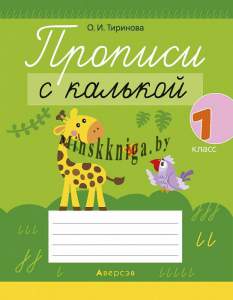 О. И. Тиринова

Прописи с калькой

1 класс

Minskkniga.by

Аверсэв